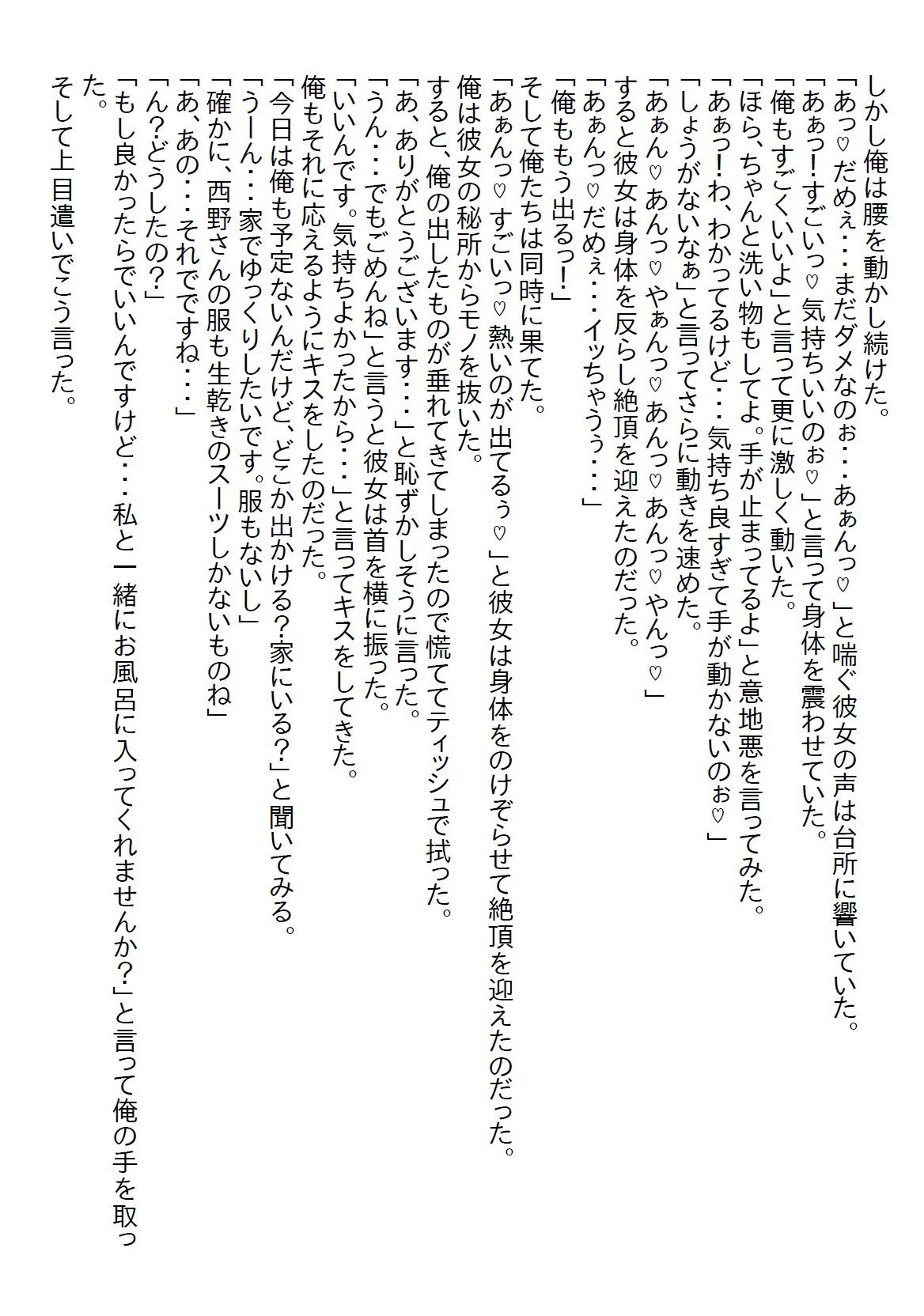 しかし俺は腰を動かし続けた。
「あっ♡だめぇ・・・まだダメなのぉ・・・あぁんっ♡」と喘ぐ彼女の声は台所に響いていた。
「あぁっ！すごいっ♡気持ちいいのぉ♡」と言って身体を震わせていた。
「俺もすごくいいよ」と言って更に激しく動いた。
「ほら、ちゃんと洗い物もしてよ。手が止まってるよ」と意地悪を言ってみた。
「あぁっ！わ、わかってるけど・・・気持ち良すぎて手が動かないのぉ♡」
「しょうがないなぁ」と言ってさらに動きを速めた。
「あぁん♡あんっ♡やぁんっ♡あんっ♡あんっ♡やんっ♡」
すると彼女は身体を反らし絶頂を迎えたのだった。
「あぁんっ♡だめぇ・・・イッちゃうぅ・・・」
「俺ももう出るっ！」
そして俺たちは同時に果てた。
「あぁんっ♡すごいっ♡熱いのが出てるぅ♡」と彼女は身体をのけぞらせて絶頂を迎えたのだった。
俺は彼女の秘所からモノを抜いた。
すると、俺の出したものが垂れてきてしまったので慌ててティッシュで拭った。
「あ、ありがとうございます・・・」と恥ずかしそうに言った。
「うん・・・でもごめんね」と言うと彼女は首を横に振った。
「いいんです。気持ちよかったから・・・」と言ってキスをしてきた。
俺もそれに応えるようにキスをしたのだった。
「今日は俺も予定ないんだけど、どこか出かける？家にいる？」と聞いてみる。
「うーん・・・家でゆっくりしたいです。服もないし」
「確かに、西野さんの服も生乾きのスーツしかないものね」
「あ、あの・・・それでですね・・・」
「ん？どうしたの？」
「もし良かったらでいいんですけど・・・私と一緒にお風呂に入ってくれませんか？」と言って俺の手を取った。
そして上目遣いでこう言った。